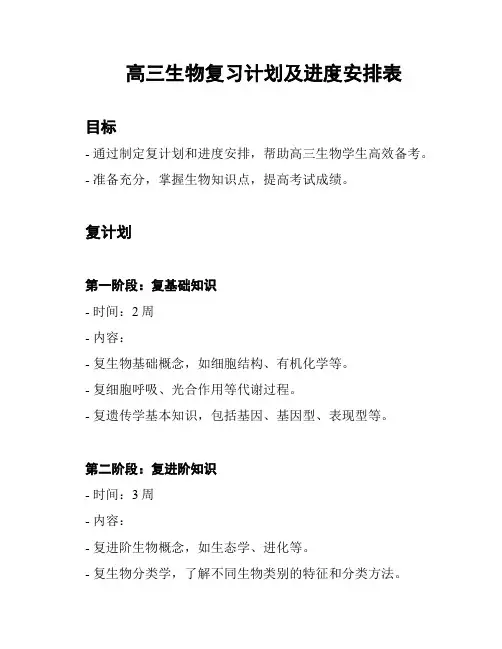 高三生物复习计划及进度安排表

目标

- 通过制定复计划和进度安排，帮助高三生物学生高效备考。

- 准备充分，掌握生物知识点，提高考试成绩。

复计划

第一阶段：复基础知识

- 时间：2 周

- 内容：

- 复生物基础概念，如细胞结构、有机化学等。

- 复细胞呼吸、光合作用等代谢过程。

- 复遗传学基本知识，包括基因、基因型、表现型等。

第二阶段：复进阶知识

- 时间：3 周

- 内容：

- 复进阶生物概念，如生态学、进化等。

- 复生物分类学，了解不同生物类别的特征和分类方法。